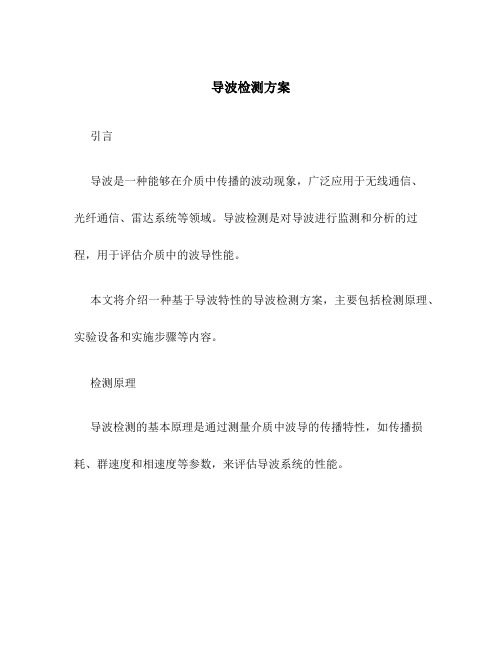 导波检测方案

引言

导波是一种能够在介质中传播的波动现象，广泛应用于无线通信、光纤通信、雷达系统等领域。导波检测是对导波进行监测和分析的过程，用于评估介质中的波导性能。

本文将介绍一种基于导波特性的导波检测方案，主要包括检测原理、实验设备和实施步骤等内容。

检测原理

导波检测的基本原理是通过测量介质中波导的传播特性，如传播损耗、群速度和相速度等参数，来评估导波系统的性能。